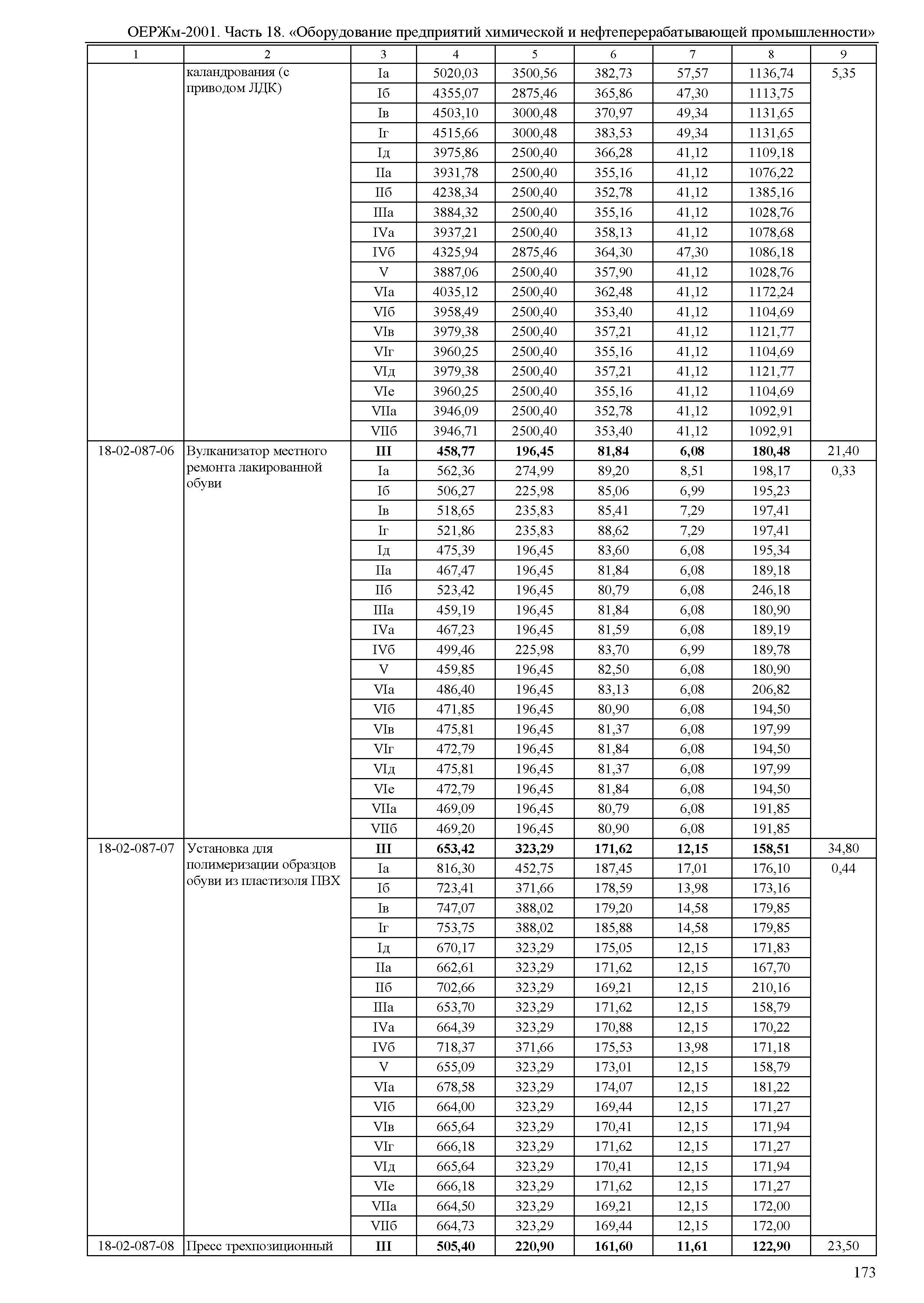 ОЕРЖм-2001. Часть 18. «Оборудование предприятий химической и нефтеперерабатывающей промышленности»

| 1 | 2 | 3 | 4 | 5 | 6 | 7 | 8 | 9 |
|---|---|---|---|---|---|---|---|---|
| | каландрования (с приводом ЛДК) | Iа | 5020,03 | 3500,56 | 382,73 | 57,57 | 1136,74 | 5,35 |
| | | Iб | 4355,07 | 2875,46 | 365,86 | 47,30 | 1113,75 | |
| | | Iв | 4503,10 | 3000,48 | 370,97 | 49,34 | 1131,65 | |
| | | Iг | 4515,66 | 3000,48 | 383,53 | 49,34 | 1131,65 | |
| | | Iд | 3975,86 | 2500,40 | 366,28 | 41,12 | 1109,18 | |
| | | IIа | 3931,78 | 2500,40 | 355,16 | 41,12 | 1076,22 | |
| | | IIб | 4238,34 | 2500,40 | 352,78 | 41,12 | 1385,16 | |
| | | IIIа | 3884,32 | 2500,40 | 355,16 | 41,12 | 1028,76 | |
| | | IVа | 3937,21 | 2500,40 | 358,13 | 41,12 | 1078,68 | |
| | | IVб | 4325,94 | 2875,46 | 364,30 | 47,30 | 1086,18 | |
| | | V | 3887,06 | 2500,40 | 357,90 | 41,12 | 1028,76 | |
| | | VIа | 4035,12 | 2500,40 | 362,48 | 41,12 | 1172,24 | |
| | | VIб | 3958,49 | 2500,40 | 353,40 | 41,12 | 1104,69 | |
| | | VIв | 3979,38 | 2500,40 | 357,21 | 41,12 | 1121,77 | |
| | | VIг | 3960,25 | 2500,40 | 355,16 | 41,12 | 1104,69 | |
| | | VIд | 3979,38 | 2500,40 | 357,21 | 41,12 | 1121,77 | |
| | | VIе | 3960,25 | 2500,40 | 355,16 | 41,12 | 1104,69 | |
| | | VIIа | 3946,09 | 2500,40 | 352,78 | 41,12 | 1092,91 | |
| | | VIIб | 3946,71 | 2500,40 | 353,40 | 41,12 | 1092,91 | |
| 18-02-087-06 | Вулканизатор местного ремонта лакированной обуви | III | 458,77 | 196,45 | 81,84 | 6,08 | 180,48 | 21,40 |
| | | Iа | 562,36 | 274,99 | 89,20 | 8,51 | 198,17 | 0,33 |
| | | Iб | 506,27 | 225,98 | 85,06 | 6,99 | 195,23 | |
| | | Iв | 518,65 | 235,83 | 85,41 | 7,29 | 197,41 | |
| | | Iг | 521,86 | 235,83 | 88,62 | 7,29 | 197,41 | |
| | | Iд | 475,39 | 196,45 | 83,60 | 6,08 | 195,34 | |
| | | IIа | 467,47 | 196,45 | 81,84 | 6,08 | 189,18 | |
| | | IIб | 523,42 | 196,45 | 80,79 | 6,08 | 246,18 | |
| | | IIIа | 459,19 | 196,45 | 81,84 | 6,08 | 180,90 | |
| | | IVа | 467,23 | 196,45 | 81,59 | 6,08 | 189,19 | |
| | | IVб | 499,46 | 225,98 | 83,70 | 6,99 | 189,78 | |
| | | V | 459,85 | 196,45 | 82,50 | 6,08 | 180,90 | |
| | | VIа | 486,40 | 196,45 | 83,13 | 6,08 | 206,82 | |
| | | VIб | 471,85 | 196,45 | 80,90 | 6,08 | 194,50 | |
| | | VIв | 475,81 | 196,45 | 81,37 | 6,08 | 197,99 | |
| | | VIг | 472,79 | 196,45 | 81,84 | 6,08 | 194,50 | |
| | | VIд | 475,81 | 196,45 | 81,37 | 6,08 | 197,99 | |
| | | VIе | 472,79 | 196,45 | 81,84 | 6,08 | 194,50 | |
| | | VIIа | 469,09 | 196,45 | 80,79 | 6,08 | 191,85 | |
| | | VIIб | 469,20 | 196,45 | 80,90 | 6,08 | 191,85 | |
| 18-02-087-07 | Установка для полимеризации образцов обуви из пластизоля ПВХ | III | 653,42 | 323,29 | 171,62 | 12,15 | 158,51 | 34,80 |
| | | Iа | 816,30 | 452,75 | 187,45 | 17,01 | 176,10 | 0,44 |
| | | Iб | 723,41 | 371,66 | 178,59 | 13,98 | 173,16 | |
| | | Iв | 747,07 | 388,02 | 179,20 | 14,58 | 179,85 | |
| | | Iг | 753,75 | 388,02 | 185,88 | 14,58 | 179,85 | |
| | | Iд | 670,17 | 323,29 | 175,05 | 12,15 | 171,83 | |
| | | IIа | 662,61 | 323,29 | 171,62 | 12,15 | 167,70 | |
| | | IIб | 702,66 | 323,29 | 169,21 | 12,15 | 210,16 | |
| | | IIIа | 653,70 | 323,29 | 171,62 | 12,15 | 158,79 | |
| | | IVа | 664,39 | 323,29 | 170,88 | 12,15 | 170,22 | |
| | | IVб | 718,37 | 371,66 | 175,53 | 13,98 | 171,18 | |
| | | V | 655,09 | 323,29 | 173,01 | 12,15 | 158,79 | |
| | | VIа | 678,58 | 323,29 | 174,07 | 12,15 | 181,22 | |
| | | VIб | 664,00 | 323,29 | 169,44 | 12,15 | 171,27 | |
| | | VIв | 665,64 | 323,29 | 170,41 | 12,15 | 171,94 | |
| | | VIг | 666,18 | 323,29 | 171,62 | 12,15 | 171,27 | |
| | | VIд | 665,64 | 323,29 | 170,41 | 12,15 | 171,94 | |
| | | VIе | 666,18 | 323,29 | 171,62 | 12,15 | 171,27 | |
| | | VIIа | 664,50 | 323,29 | 169,21 | 12,15 | 172,00 | |
| | | VIIб | 664,73 | 323,29 | 169,44 | 12,15 | 172,00 | |
| 18-02-087-08 | Пресс трехпозиционный | III | 505,40 | 220,90 | 161,60 | 11,61 | 122,90 | 23,50 |

173